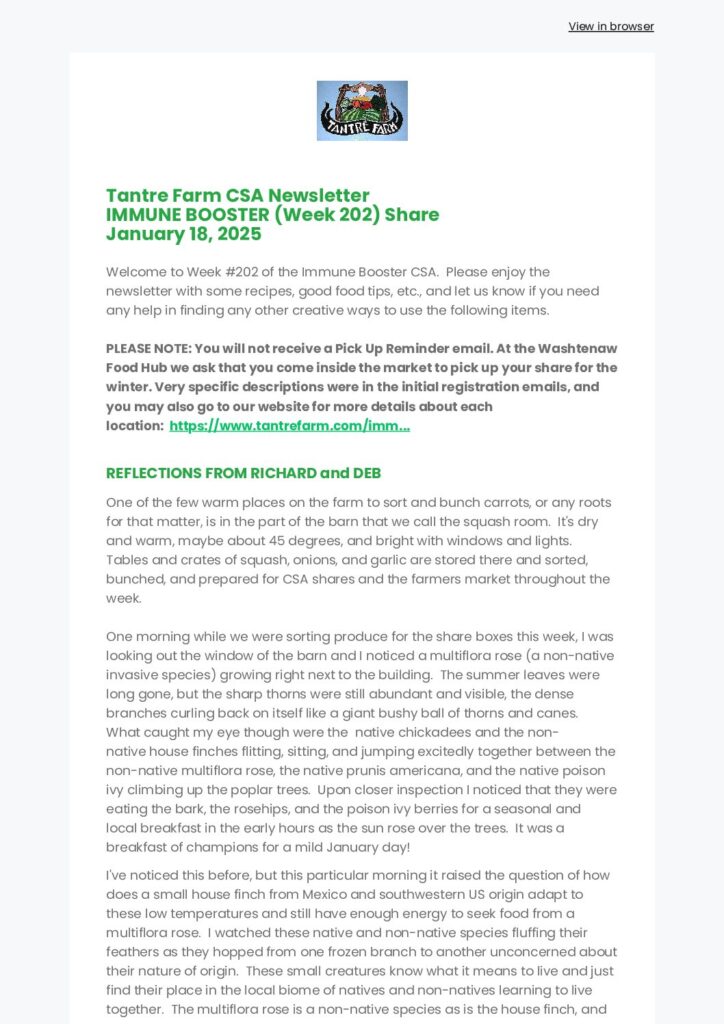 View in browser

TANTRE FARM

Tantre Farm CSA Newsletter
IMMUNE BOOSTER (Week 202) Share
January 18, 2025

Welcome to Week #202 of the Immune Booster CSA. Please enjoy the newsletter with some recipes, good food tips, etc., and let us know if you need any help in finding any other creative ways to use the following items.

PLEASE NOTE: You will not receive a Pick Up Reminder email. At the Washtenaw Food Hub we ask that you come inside the market to pick up your share for the winter. Very specific descriptions were in the initial registration emails, and you may also go to our website for more details about each location: https://www.tantrefarm.com/imm...

REFLECTIONS FROM RICHARD and DEB

One of the few warm places on the farm to sort and bunch carrots, or any roots for that matter, is in the part of the barn that we call the squash room. It's dry and warm, maybe about 45 degrees, and bright with windows and lights. Tables and crates of squash, onions, and garlic are stored there and sorted, bunched, and prepared for CSA shares and the farmers market throughout the week.

One morning while we were sorting produce for the share boxes this week, I was looking out the window of the barn and I noticed a multiflora rose (a non-native invasive species) growing right next to the building. The summer leaves were long gone, but the sharp thorns were still abundant and visible, the dense branches curling back on itself like a giant bushy ball of thorns and canes. What caught my eye though were the native chickadees and the non-native house finches flitting, sitting, and jumping excitedly together between the non-native multiflora rose, the native prunis americana, and the native poison ivy climbing up the poplar trees. Upon closer inspection I noticed that they were eating the bark, the rosehips, and the poison ivy berries for a seasonal and local breakfast in the early hours as the sun rose over the trees. It was a breakfast of champions for a mild January day!

I've noticed this before, but this particular morning it raised the question of how does a small house finch from Mexico and southwestern US origin adapt to these low temperatures and still have enough energy to seek food from a multiflora rose. I watched these native and non-native species fluffing their feathers as they hopped from one frozen branch to another unconcerned about their nature of origin. These small creatures know what it means to live and just find their place in the local biome of natives and non-natives learning to live together. The multiflora rose is a non-native species as is the house finch, and